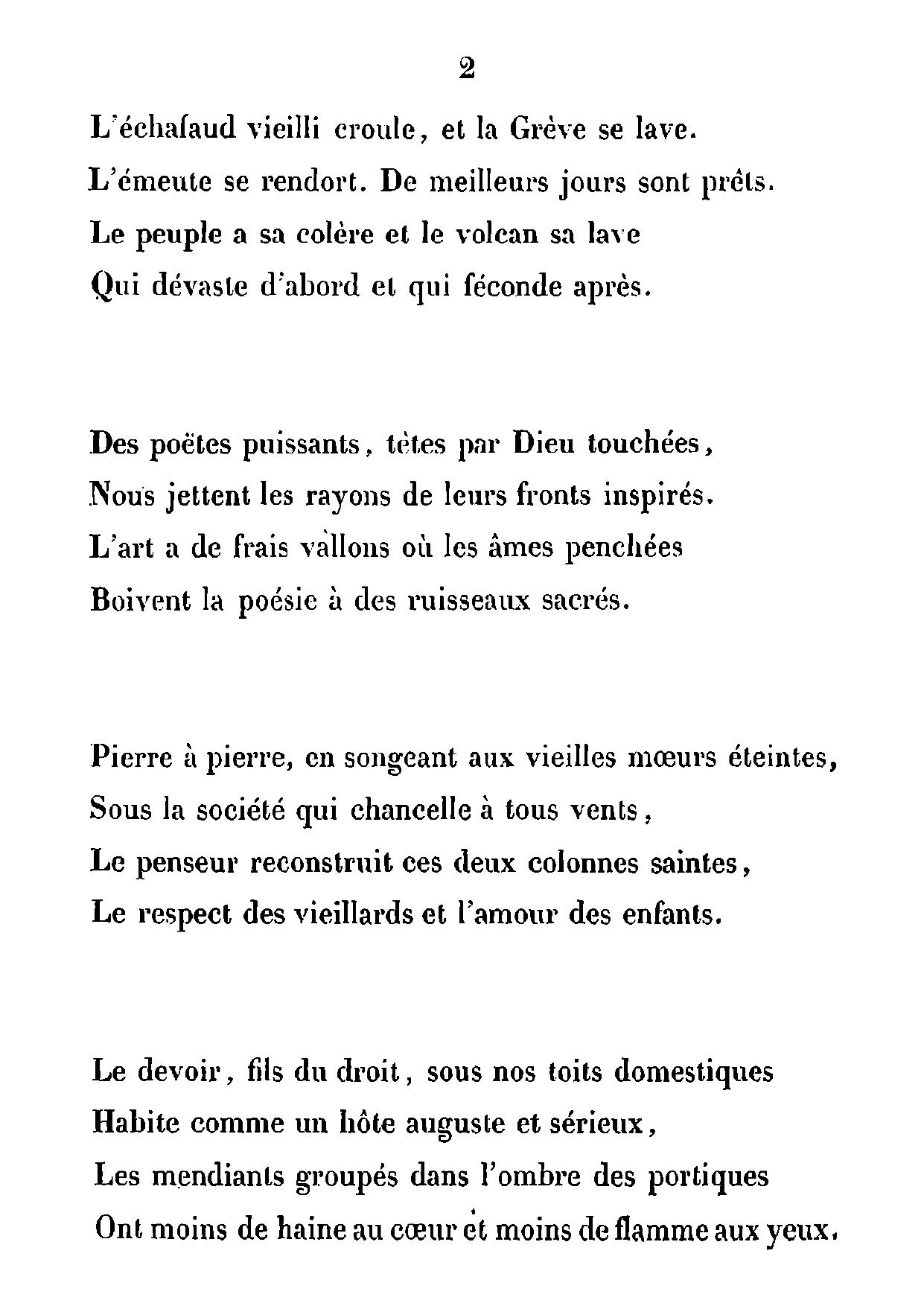 2

L'échafaud vieilli croule, et la Grève se lave.
L'émeute se rendort. De meilleurs jours sont prêts.
Le peuple a sa colère et le volcan sa lave
Qui dévaste d'abord et qui féconde après.

Des poëtes puissants, têtes par Dieu touchées,
Nous jettent les rayons de leurs fronts inspirés.
L'art a de frais vallons où les âmes penchées
Boivent la poésie à des ruisseaux sacrés.

Pierre à pierre, en songeant aux vieilles mœurs éteintes,
Sous la société qui chancelle à tous vents,
Le penseur reconstruit ces deux colonnes saintes,
Le respect des vieillards et l'amour des enfants.

Le devoir, fils du droit, sous nos toits domestiques
Habite comme un hôte auguste et sérieux,
Les mendiants groupés dans l'ombre des portiques
Ont moins de haine au cœur et moins de flamme aux yeux.